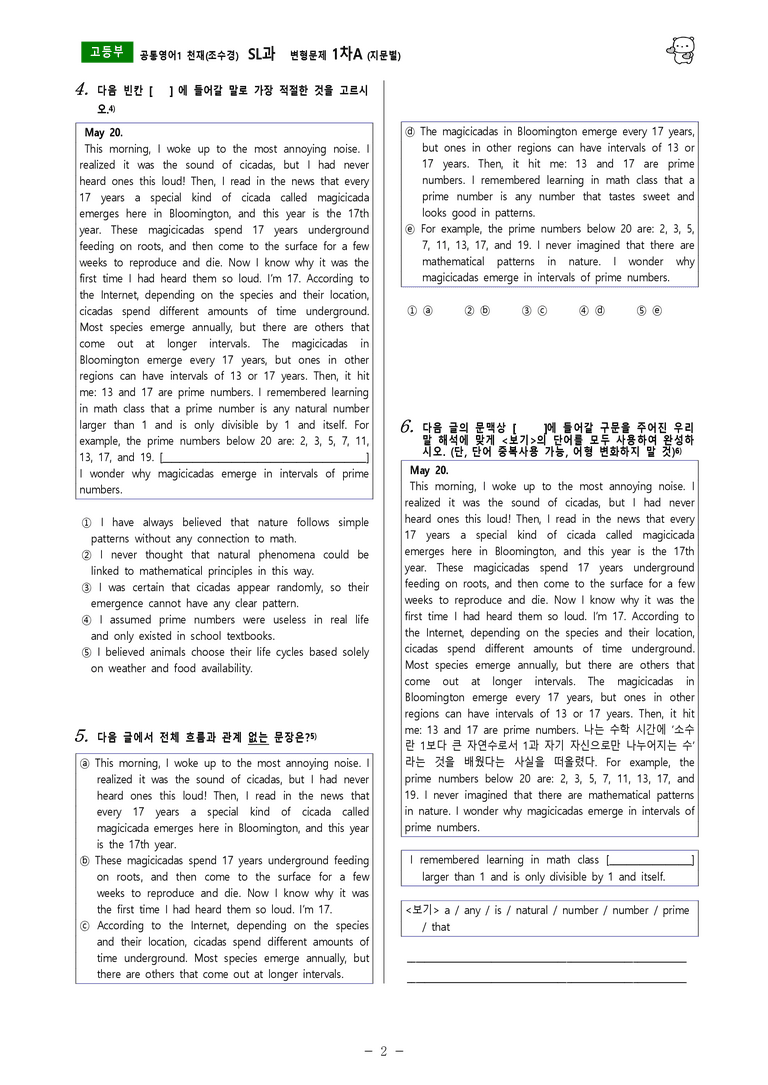 고등부 공통영어1 천재(조수경) SL과 변형문제 1차A (지문별)

4. 다음 빈칸 [ ] 에 들어갈 말로 가장 적절한 것을 고르시오.$^{4)}$

May 20.
This morning, I woke up to the most annoying noise. I realized it was the sound of cicadas, but I had never heard ones this loud! Then, I read in the news that every 17 years a special kind of cicada called magicicada emerges here in Bloomington, and this year is the 17th year. These magicicadas spend 17 years underground feeding on roots, and then come to the surface for a few weeks to reproduce and die. Now I know why it was the first time I had heard them so loud. I'm 17. According to the Internet, depending on the species and their location, cicadas spend different amounts of time underground. Most species emerge annually, but there are others that come out at longer intervals. The magicicadas in Bloomington emerge every 17 years, but ones in other regions can have intervals of 13 or 17 years. Then, it hit me: 13 and 17 are prime numbers. I remembered learning in math class that a prime number is any natural number larger than 1 and is only divisible by 1 and itself. For example, the prime numbers below 20 are: 2, 3, 5, 7, 11, 13, 17, and 19. [____]
I wonder why magicicadas emerge in intervals of prime numbers.

① I have always believed that nature follows simple patterns without any connection to math.
② I never thought that natural phenomena could be linked to mathematical principles in this way.
③ I was certain that cicadas appear randomly, so their emergence cannot have any clear pattern.
④ I assumed prime numbers were useless in real life and only existed in school textbooks.
⑤ I believed animals choose their life cycles based solely on weather and food availability.

5. 다음 글에서 전체 흐름과 관계 없는 문장은?$^{5)}$

ⓐ This morning, I woke up to the most annoying noise. I realized it was the sound of cicadas, but I had never heard ones this loud! Then, I read in the news that every 17 years a special kind of cicada called magicicada emerges here in Bloomington, and this year is the 17th year.
ⓑ These magicicadas spend 17 years underground feeding on roots, and then come to the surface for a few weeks to reproduce and die. Now I know why it was the first time I had heard them so loud. I'm 17.
ⓒ According to the Internet, depending on the species and their location, cicadas spend different amounts of time underground. Most species emerge annually, but there are others that come out at longer intervals.
ⓓ The magicicadas in Bloomington emerge every 17 years, but ones in other regions can have intervals of 13 or 17 years. Then, it hit me: 13 and 17 are prime numbers. I remembered learning in math class that a prime number is any number that tastes sweet and looks good in patterns.
ⓔ For example, the prime numbers below 20 are: 2, 3, 5, 7, 11, 13, 17, and 19. I never imagined that there are mathematical patterns in nature. I wonder why magicicadas emerge in intervals of prime numbers.

① ⓐ ② ⓑ ③ ⓒ ④ ⓓ ⑤ ⓔ

6. 다음 글의 문맥상 [ ]에 들어갈 구문을 주어진 우리말 해석에 맞게 <보기>의 단어를 모두 사용하여 완성하시오. (단, 단어 중복사용 가능, 어형 변화하지 말 것)$^{6)}$

May 20.
This morning, I woke up to the most annoying noise. I realized it was the sound of cicadas, but I had never heard ones this loud! Then, I read in the news that every 17 years a special kind of cicada called magicicada emerges here in Bloomington, and this year is the 17th year. These magicicadas spend 17 years underground feeding on roots, and then come to the surface for a few weeks to reproduce and die. Now I know why it was the first time I had heard them so loud. I'm 17. According to the Internet, depending on the species and their location, cicadas spend different amounts of time underground. Most species emerge annually, but there are others that come out at longer intervals. The magicicadas in Bloomington emerge every 17 years, but ones in other regions can have intervals of 13 or 17 years. Then, it hit me: 13 and 17 are prime numbers. 나는 수학 시간에 '소수란 1보다 큰 자연수로서 1과 자기 자신으로만 나누어지는 수'라는 것을 배웠다는 사실을 떠올렸다. For example, the prime numbers below 20 are: 2, 3, 5, 7, 11, 13, 17, and 19. I never imagined that there are mathematical patterns in nature. I wonder why magicicadas emerge in intervals of prime numbers.

I remembered learning in math class [____] larger than 1 and is only divisible by 1 and itself.

<보기> a / any / is / natural / number / number / prime / that

____
____

- 2 -